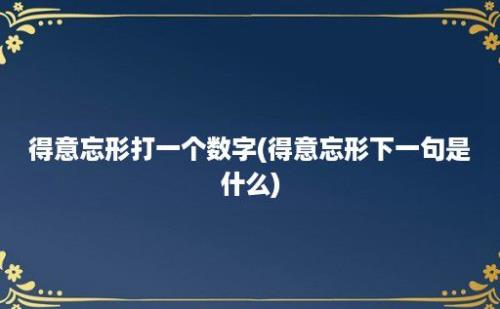 得意忘形打一个数字(得意忘形下一句是什么)